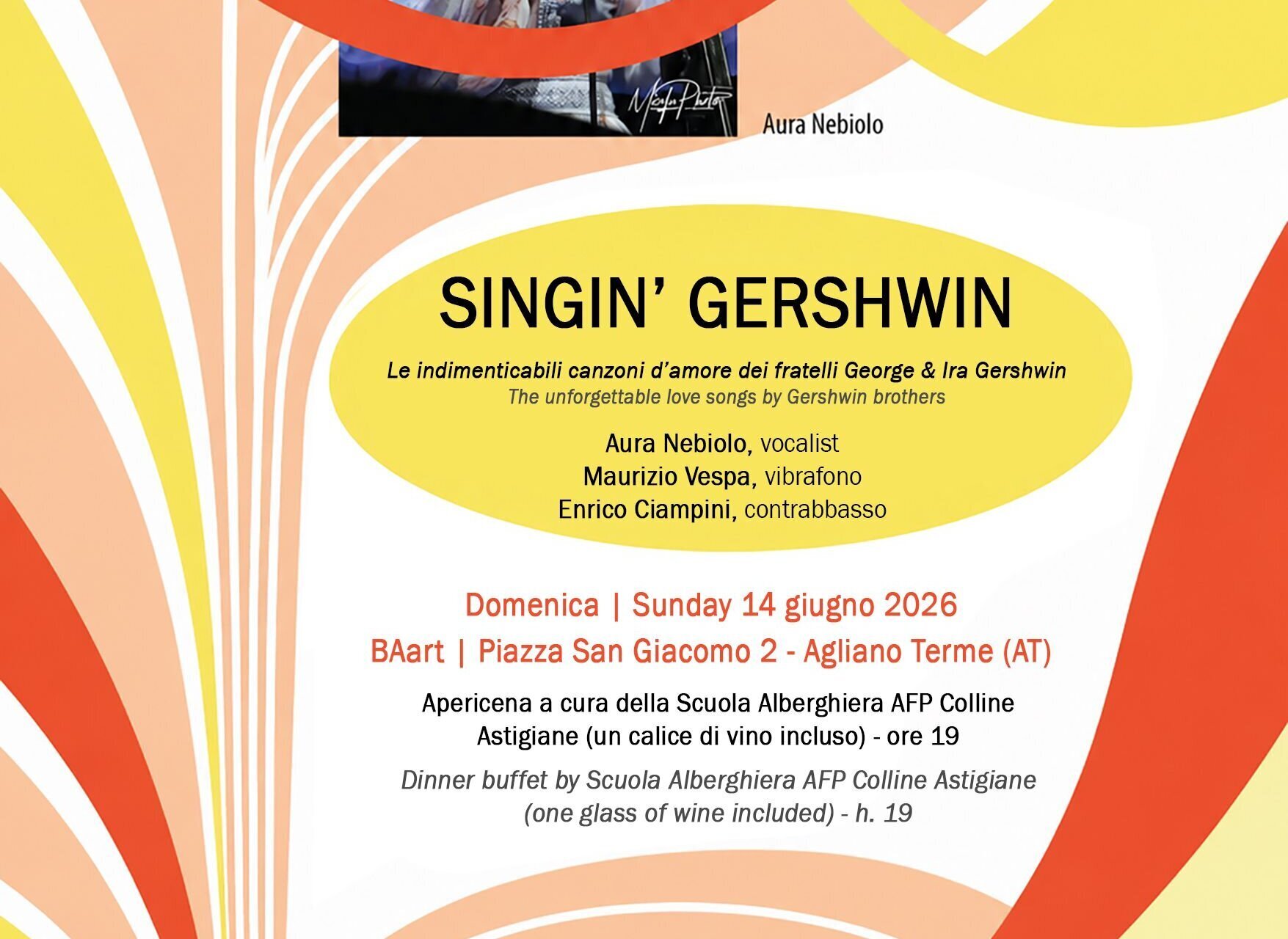 Aura Nebiolo

SINGIN' GERSHWIN

Le indimenticabili canzoni d'amore dei fratelli George & Ira Gershwin
The unforgettable love songs by Gershwin brothers

Aura Nebiolo, vocalist
Maurizio Vespa, vibrafono
Enrico Ciampini, contrabbasso

Domenica | Sunday 14 giugno 2026
BAart | Piazza San Giacomo 2 - Agliano Terme (AT)

Apericena a cura della Scuola Alberghiera AFP Colline Astigiane (un calice di vino incluso) - ore 19

Dinner buffet by Scuola Alberghiera AFP Colline Astigiane (one glass of wine included) - h. 19